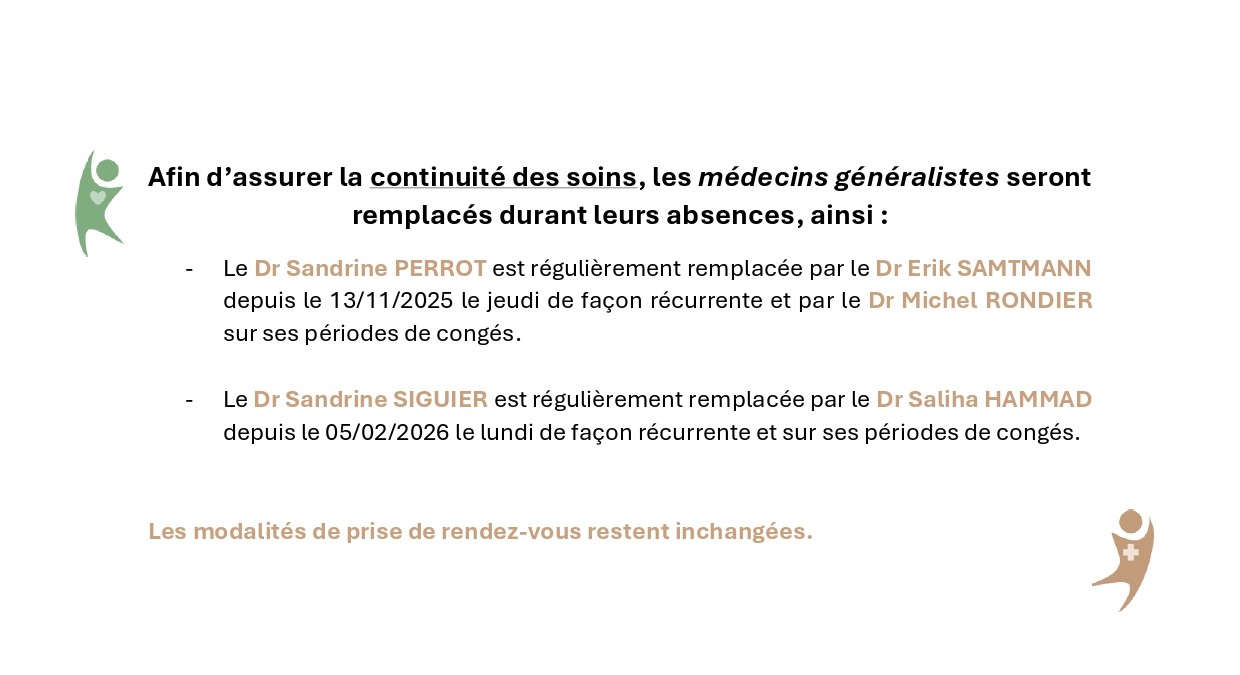 Afin d’assurer la continuité des soins, les médecins généralistes seront remplacés durant leurs absences, ainsi :

- Le Dr Sandrine PERROT est régulièrement remplacée par le Dr Erik SAMTMANN depuis le 13/11/2025 le jeudi de façon récurrente et par le Dr Michel RONDIER sur ses périodes de congés.

- Le Dr Sandrine SIGUIER est régulièrement remplacée par le Dr Saliha HAMMAD depuis le 05/02/2026 le lundi de façon récurrente et sur ses périodes de congés.

Les modalités de prise de rendez-vous restent inchangées.